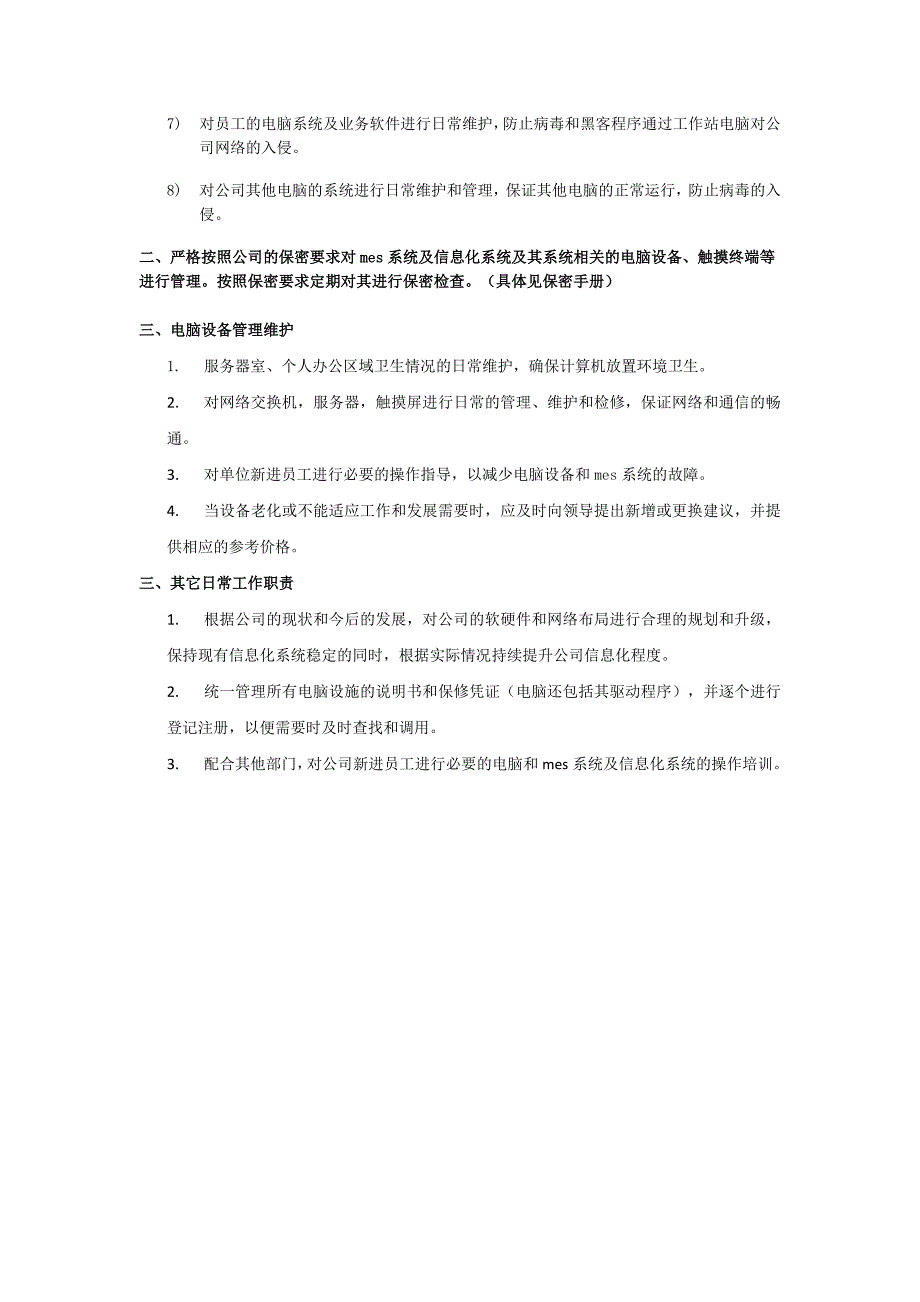 7) 对员工的电脑系统及业务软件进行日常维护，防止病毒和黑客程序通过工作站电脑对公司网络的入侵。

8) 对公司其他电脑的系统进行日常维护和管理，保证其他电脑的正常运行，防止病毒的入侵。

二、严格按照公司的保密要求对 mes 系统及信息化系统及其系统相关的电脑设备、触摸终端等进行管理。按照保密要求定期对其进行保密检查。（具体见保密手册）

三、电脑设备管理维护

1. 服务器室、个人办公区域卫生情况的日常维护，确保计算机放置环境卫生。

2. 对网络交换机，服务器，触摸屏进行日常的管理、维护和检修，保证网络和通信的畅通。

3. 对单位新进员工进行必要的操作指导，以减少电脑设备和 mes 系统的故障。

4. 当设备老化或不能适应工作和发展需要时，应及时向领导提出新增或更换建议，并提供相应的参考价格。

三、其它日常工作职责

1. 根据公司的现状和今后的发展，对公司的软硬件和网络布局进行合理的规划和升级，保持现有信息化系统稳定的同时，根据实际情况持续提升公司信息化程度。

2. 统一管理所有电脑设施的说明书和保修凭证（电脑还包括其驱动程序），并逐个进行登记注册，以便需要时及时查找和调用。

3. 配合其他部门，对公司新进员工进行必要的电脑和 mes 系统及信息化系统的操作培训。